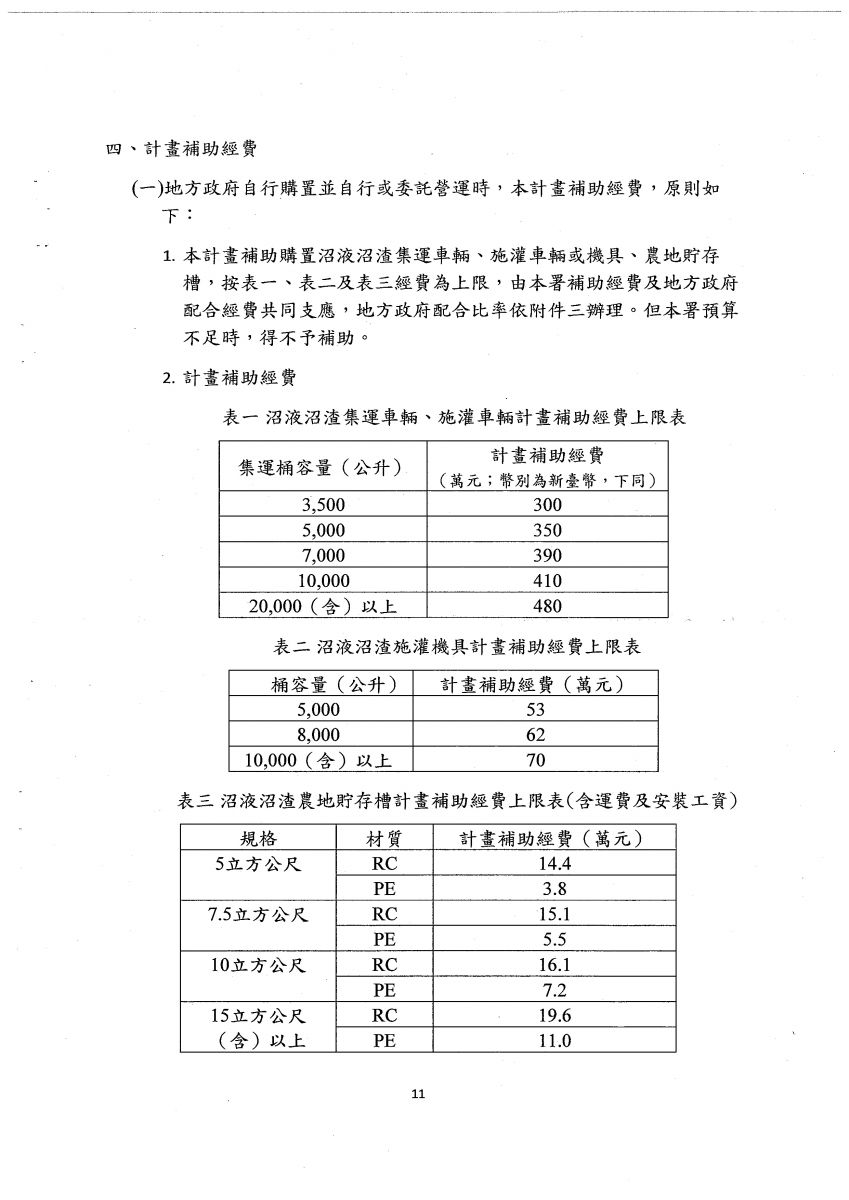 四、計畫補助經費

(一)地方政府自行購置並自行或委託營運時，本計畫補助經費，原則如下：

1. 本計畫補助購置沼液沼渣集運車輛、施灌車輛或機具、農地貯存槽，按表一、表二及表三經費為上限，由本署補助經費及地方政府配合經費共同支應，地方政府配合比率依附件三辦理。但本署預算不足時，得不予補助。

2. 計畫補助經費

表一 沼液沼渣集運車輛、施灌車輛計畫補助經費上限表

| 集運桶容量（公升） | 計畫補助經費（萬元；幣別為新臺幣，下同） |
|---|---|
| 3,500 | 300 |
| 5,000 | 350 |
| 7,000 | 390 |
| 10,000 | 410 |
| 20,000（含）以上 | 480 |

表二 沼液沼渣施灌機具計畫補助經費上限表

| 桶容量（公升） | 計畫補助經費（萬元） |
|---|---|
| 5,000 | 53 |
| 8,000 | 62 |
| 10,000（含）以上 | 70 |

表三 沼液沼渣農地貯存槽計畫補助經費上限表(含運費及安裝工資)

| 規格 | 材質 | 計畫補助經費（萬元） |
|---|---|---|
| 5立方公尺 | RC | 14.4 |
| | PE | 3.8 |
| 7.5立方公尺 | RC | 15.1 |
| | PE | 5.5 |
| 10立方公尺 | RC | 16.1 |
| | PE | 7.2 |
| 15立方公尺（含）以上 | RC | 19.6 |
| | PE | 11.0 |

11